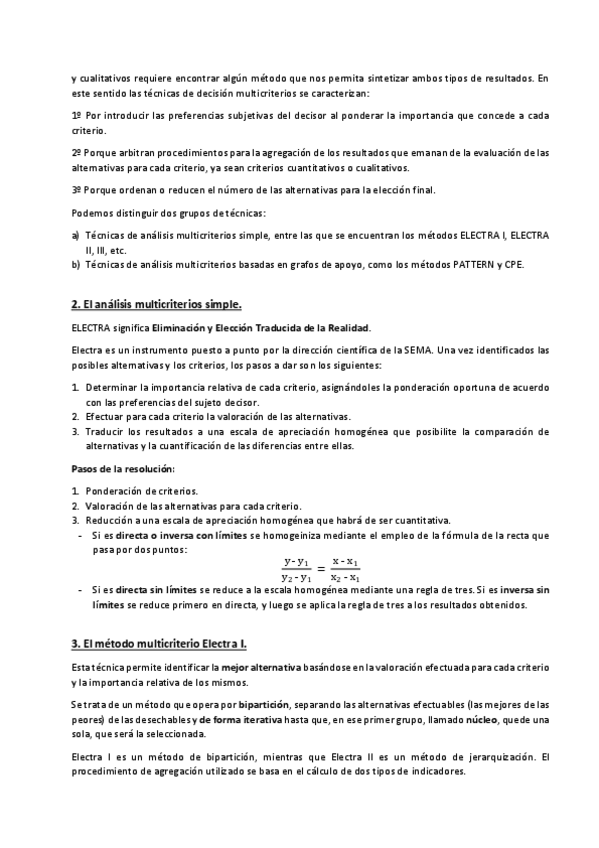 y cualitativos requiere encontrar algún método que nos permita sintetizar ambos tipos de resultados. En este sentido las técnicas de decisión multicriterios se caracterizan:

1º Por introducir las preferencias subjetivas del decisor al ponderar la importancia que concede a cada criterio.

2º Porque arbitran procedimientos para la agregación de los resultados que emanan de la evaluación de las alternativas para cada criterio, ya sean criterios cuantitativos o cualitativos.

3º Porque ordenan o reducen el número de las alternativas para la elección final.

Podemos distinguir dos grupos de técnicas:

a) Técnicas de análisis multicriterios simple, entre las que se encuentran los métodos ELECTRA I, ELECTRA II, III, etc.
b) Técnicas de análisis multicriterios basadas en grafos de apoyo, como los métodos PATTERN y CPE.

2. El análisis multicriterios simple.

ELECTRA significa Eliminación y Elección Traducida de la Realidad.

Electra es un instrumento puesto a punto por la dirección científica de la SEMA. Una vez identificados las posibles alternativas y los criterios, los pasos a dar son los siguientes:

1. Determinar la importancia relativa de cada criterio, asignándoles la ponderación oportuna de acuerdo con las preferencias del sujeto decisor.
2. Efectuar para cada criterio la valoración de las alternativas.
3. Traducir los resultados a una escala de apreciación homogénea que posibilite la comparación de alternativas y la cuantificación de las diferencias entre ellas.

Pasos de la resolución:

1. Ponderación de criterios.
2. Valoración de las alternativas para cada criterio.
3. Reducción a una escala de apreciación homogénea que habrá de ser cuantitativa.
- Si es directa o inversa con límites se homogeiniza mediante el empleo de la fórmula de la recta que pasa por dos puntos:
$\frac{y - y_1}{y_2 - y_1} = \frac{x - x_1}{x_2 - x_1}$
- Si es directa sin límites se reduce a la escala homogénea mediante una regla de tres. Si es inversa sin límites se reduce primero en directa, y luego se aplica la regla de tres a los resultados obtenidos.

3. El método multicriterio Electra I.

Esta técnica permite identificar la mejor alternativa basándose en la valoración efectuada para cada criterio y la importancia relativa de los mismos.

Se trata de un método que opera por bipartición, separando las alternativas efectuables (las mejores de las peores) de las desechables y de forma iterativa hasta que, en ese primer grupo, llamado núcleo, quede una sola, que será la seleccionada.

Electra I es un método de bipartición, mientras que Electra II es un método de jerarquización. El procedimiento de agregación utilizado se basa en el cálculo de dos tipos de indicadores.